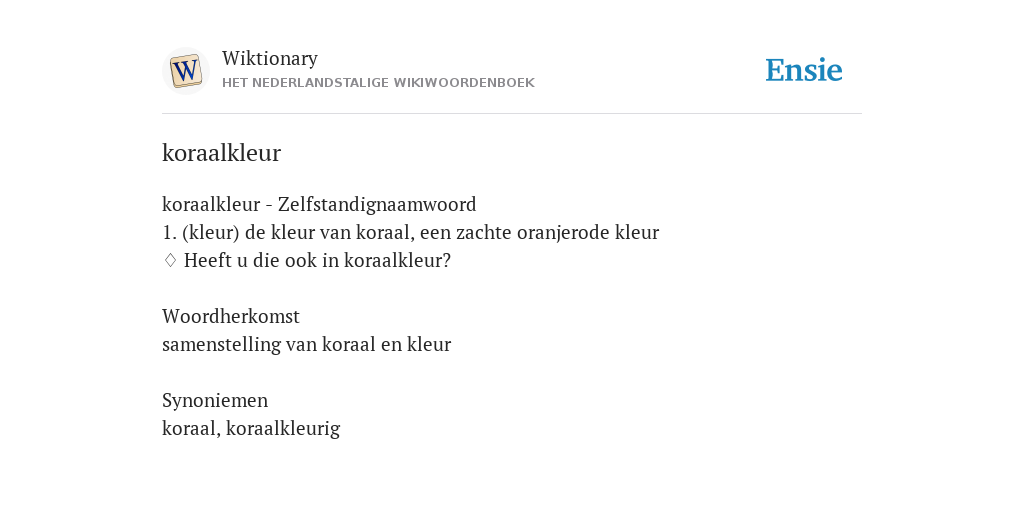 W

Wiktionary
HET NEDERLANDSTALIGE WIKIWOORDENBOEK

Ensie

koraalkleur

koraalkleur - Zelfstandignaamwoord
1. (kleur) de kleur van koraal, een zachte oranjerode kleur
♢ Heeft u die ook in koraalkleur?

Woordherkomst
samenstelling van koraal en kleur

Synoniemen
koraal, koraalkleurig